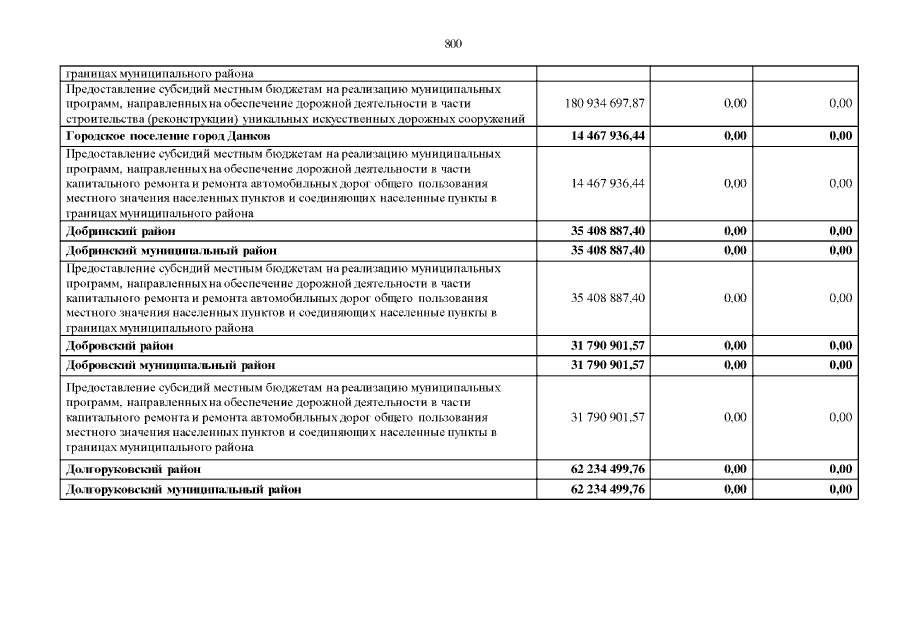 800

| | | | |
|---|---|---|---|
| границах муниципального района | | | |
| Предоставление субсидий местным бюджетам на реализацию муниципальных программ, направленных на обеспечение дорожной деятельности в части строительства (реконструкции) уникальных искусственных дорожных сооружений | 180 934 697,87 | 0,00 | 0,00 |
| **Городское поселение город Данков** | **14 467 936,44** | **0,00** | **0,00** |
| Предоставление субсидий местным бюджетам на реализацию муниципальных программ, направленных на обеспечение дорожной деятельности в части капитального ремонта и ремонта автомобильных дорог общего пользования местного значения населенных пунктов и соединяющих населенные пункты в границах муниципального района | 14 467 936,44 | 0,00 | 0,00 |
| **Добринский район** | **35 408 887,40** | **0,00** | **0,00** |
| **Добринский муниципальный район** | **35 408 887,40** | **0,00** | **0,00** |
| Предоставление субсидий местным бюджетам на реализацию муниципальных программ, направленных на обеспечение дорожной деятельности в части капитального ремонта и ремонта автомобильных дорог общего пользования местного значения населенных пунктов и соединяющих населенные пункты в границах муниципального района | 35 408 887,40 | 0,00 | 0,00 |
| **Добровский район** | **31 790 901,57** | **0,00** | **0,00** |
| **Добровский муниципальный район** | **31 790 901,57** | **0,00** | **0,00** |
| Предоставление субсидий местным бюджетам на реализацию муниципальных программ, направленных на обеспечение дорожной деятельности в части капитального ремонта и ремонта автомобильных дорог общего пользования местного значения населенных пунктов и соединяющих населенные пункты в границах муниципального района | 31 790 901,57 | 0,00 | 0,00 |
| **Долгоруковский район** | **62 234 499,76** | **0,00** | **0,00** |
| **Долгоруковский муниципальный район** | **62 234 499,76** | **0,00** | **0,00** |